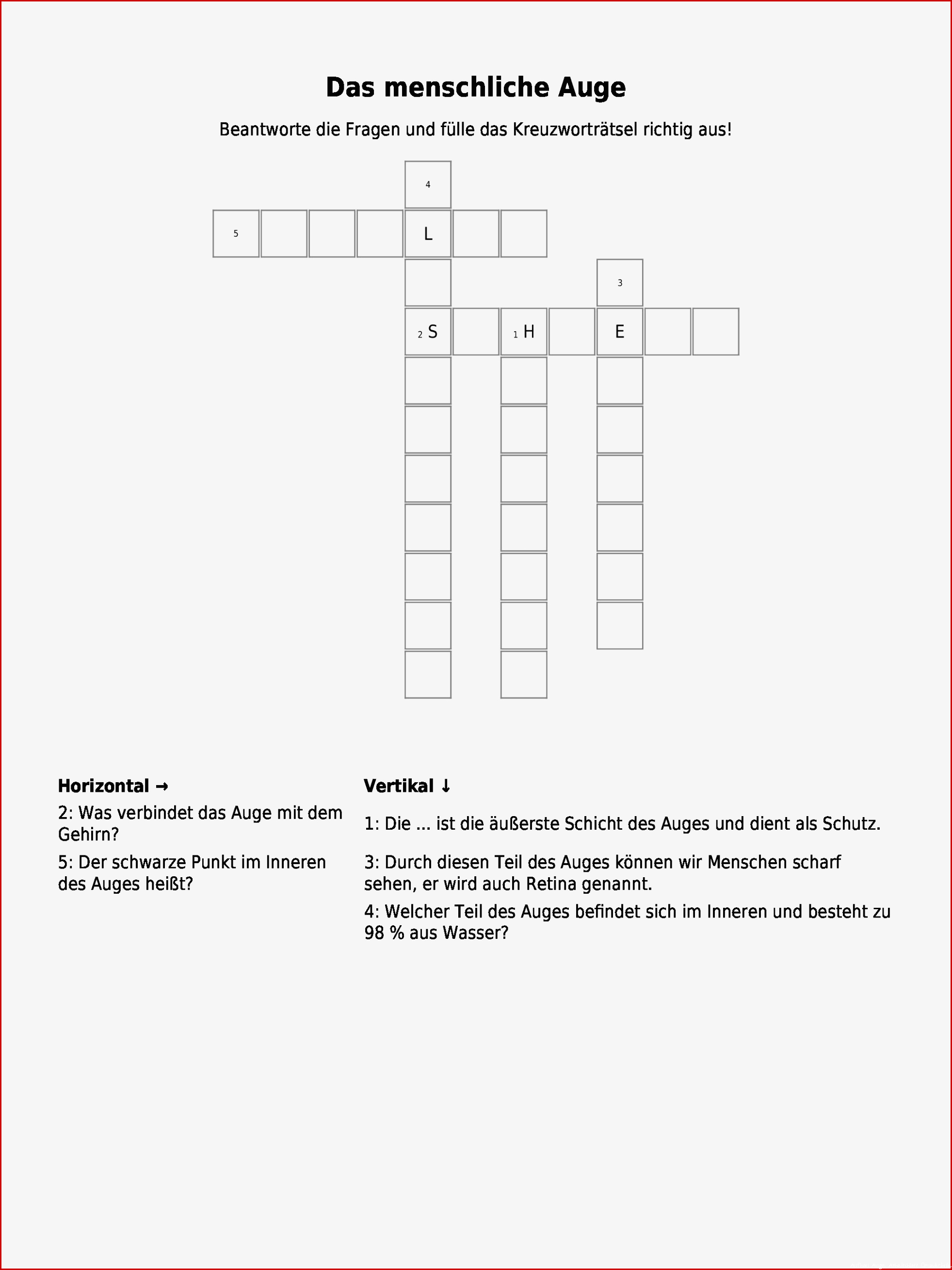 Das menschliche Auge

Beantworte die Fragen und fülle das Kreuzworträtsel richtig aus!

4
5 L
3
2 S 1 H E

Horizontal →

2: Was verbindet das Auge mit dem Gehirn?

5: Der schwarze Punkt im Inneren des Auges heißt?

Vertikal ↓

1: Die ... ist die äußerste Schicht des Auges und dient als Schutz.

3: Durch diesen Teil des Auges können wir Menschen scharf sehen, er wird auch Retina genannt.

4: Welcher Teil des Auges befindet sich im Inneren und besteht zu 98 % aus Wasser?